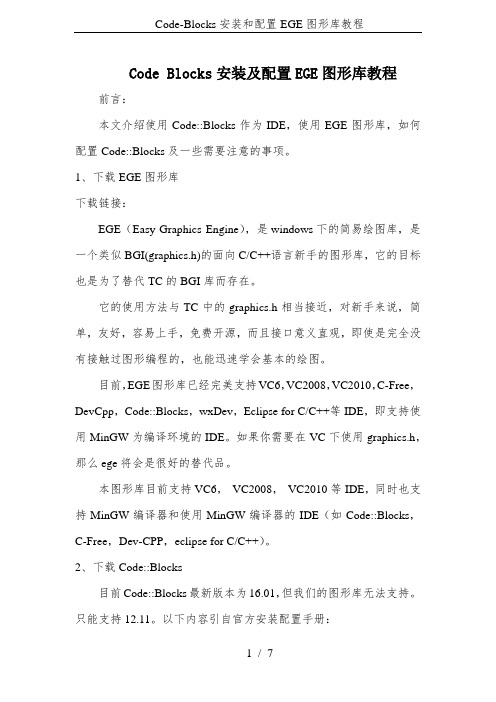 Code-Blocks 安装和配置 EGE 图形库教程

Code Blocks 安装及配置 EGE 图形库教程

前言：

本文介绍使用 Code::Blocks 作为 IDE，使用 EGE 图形库，如何配置 Code::Blocks 及一些需要注意的事项。

1、下载 EGE 图形库

下载链接：

EGE（Easy Graphics Engine），是 windows 下的简易绘图库，是一个类似 BGI(graphics.h)的面向 C/C++语言新手的图形库，它的目标也是为了替代 TC 的 BGI 库而存在。

它的使用方法与 TC 中的 graphics.h 相当接近，对新手来说，简单，友好，容易上手，免费开源，而且接口意义直观，即使是完全没有接触过图形编程的，也能迅速学会基本的绘图。

目前，EGE 图形库已经完美支持 VC6，VC2008，VC2010，C-Free，DevCpp，Code::Blocks，wxDev，Eclipse for C/C++等 IDE，即支持使用 MinGW 为编译环境的 IDE。如果你需要在 VC 下使用 graphics.h，那么 ege 将会是很好的替代品。

本图形库目前支持 VC6， VC2008， VC2010 等 IDE，同时也支持 MinGW 编译器和使用 MinGW 编译器的 IDE（如 Code::Blocks，C-Free，Dev-CPP，eclipse for C/C++）。

2、下载 Code::Blocks

目前 Code::Blocks 最新版本为 16.01，但我们的图形库无法支持。只能支持 12.11。以下内容引自官方安装配置手册：

1 / 7